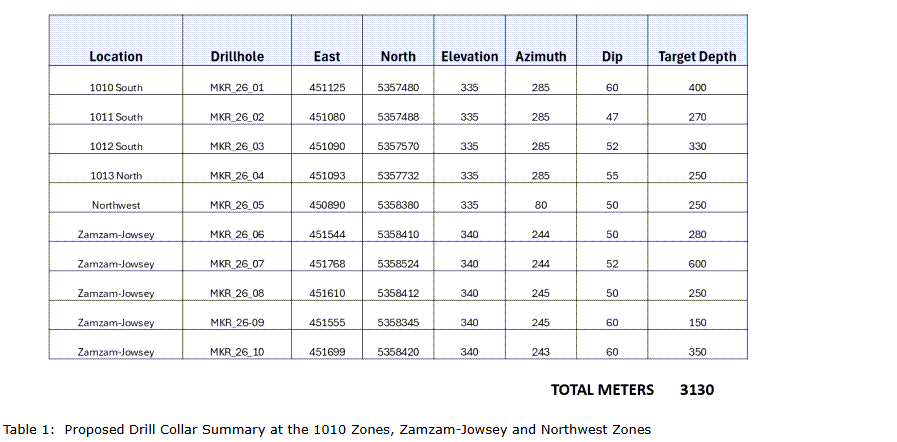 | Location | Drillhole | East | North | Elevation | Azimuth | Dip | Target Depth |
|---|---|---|---|---|---|---|---|
| 1010 South | MKR_26_01 | 451125 | 5357480 | 335 | 285 | 60 | 400 |
| 1011 South | MKR_26_02 | 451080 | 5357488 | 335 | 285 | 47 | 270 |
| 1012 South | MKR_26_03 | 451090 | 5357570 | 335 | 285 | 52 | 330 |
| 1013 North | MKR_26_04 | 451093 | 5357732 | 335 | 285 | 55 | 250 |
| Northwest | MKR_26_05 | 450890 | 5358380 | 335 | 80 | 50 | 250 |
| Zamzam-Jowsey | MKR_26_06 | 451544 | 5358410 | 340 | 244 | 50 | 280 |
| Zamzam-Jowsey | MKR_26_07 | 451768 | 5358524 | 340 | 244 | 52 | 600 |
| Zamzam-Jowsey | MKR_26_08 | 451610 | 5358412 | 340 | 245 | 50 | 250 |
| Zamzam-Jowsey | MKR_26-09 | 451555 | 5358345 | 340 | 245 | 60 | 150 |
| Zamzam-Jowsey | MKR_26_10 | 451699 | 5358420 | 340 | 243 | 60 | 350 |

TOTAL METERS 3130

Table 1: Proposed Drill Collar Summary at the 1010 Zones, Zamzam-Jowsey and Northwest Zones